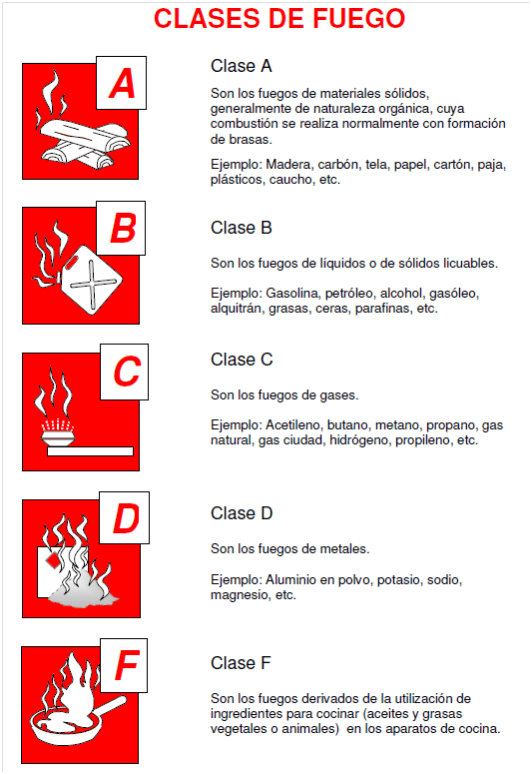 CLASES DE FUEGO

A

Clase A

Son los fuegos de materiales sólidos, generalmente de naturaleza orgánica, cuya combustión se realiza normalmente con formación de brasas.

Ejemplo: Madera, carbón, tela, papel, cartón, paja, plásticos, caucho, etc.

B

Clase B

Son los fuegos de líquidos o de sólidos licuables.

Ejemplo: Gasolina, petróleo, alcohol, gasóleo, alquitrán, grasas, ceras, parafinas, etc.

C

Clase C

Son los fuegos de gases.

Ejemplo: Acetileno, butano, metano, propano, gas natural, gas ciudad, hidrógeno, propileno, etc.

D

Clase D

Son los fuegos de metales.

Ejemplo: Aluminio en polvo, potasio, sodio, magnesio, etc.

F

Clase F

Son los fuegos derivados de la utilización de ingredientes para cocinar (aceites y grasas vegetales o animales) en los aparatos de cocina.